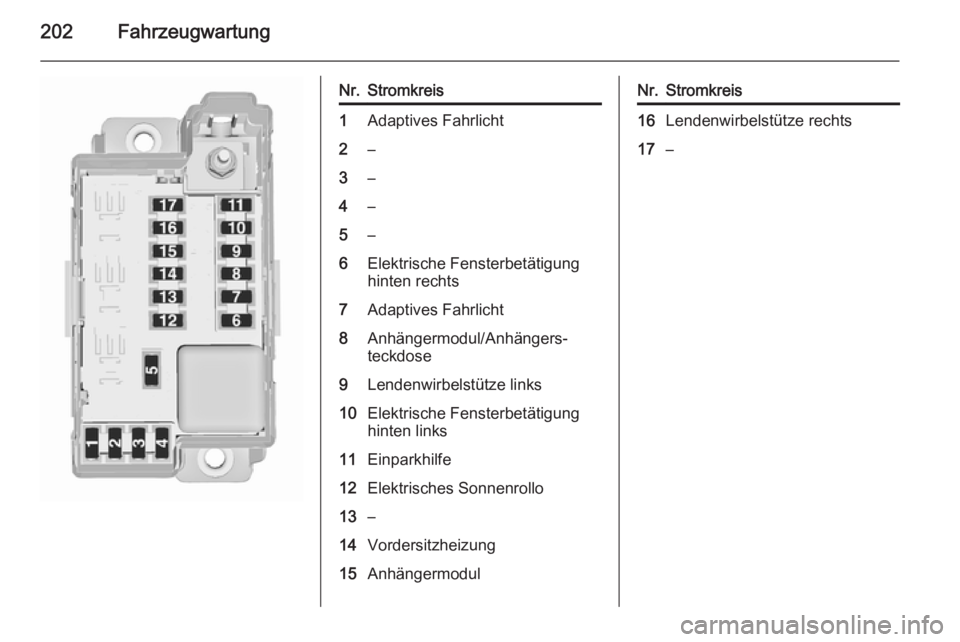 202 Fahrzeugwartung

17
11
16
10
15
9
14
8
13
7
12
6
5
1
2
3
4

| Nr. | Stromkreis |
|---|---|
| 1 | Adaptives Fahrlicht |
| 2 | – |
| 3 | – |
| 4 | – |
| 5 | – |
| 6 | Elektrische Fensterbetätigung hinten rechts |
| 7 | Adaptives Fahrlicht |
| 8 | Anhängermodul/Anhängersteckdose |
| 9 | Lendenwirbelstütze links |
| 10 | Elektrische Fensterbetätigung hinten links |
| 11 | Einparkhilfe |
| 12 | Elektrisches Sonnenrollo |
| 13 | – |
| 14 | Vordersitzheizung |
| 15 | Anhängermodul |

| Nr. | Stromkreis |
|---|---|
| 16 | Lendenwirbelstütze rechts |
| 17 | – |

carmanualsonline.info